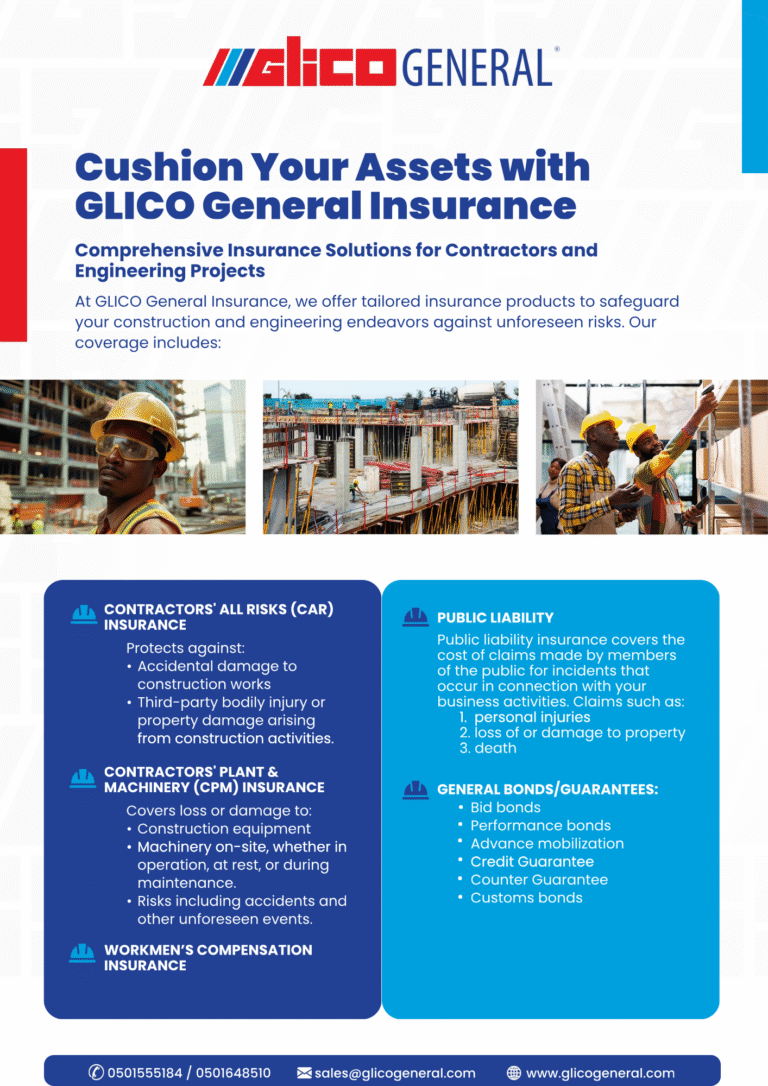 GLICO GENERAL®

Cushion Your Assets with GLICO General Insurance

Comprehensive Insurance Solutions for Contractors and Engineering Projects

At GLICO General Insurance, we offer tailored insurance products to safeguard your construction and engineering endeavors against unforeseen risks. Our coverage includes:

CONTRACTORS' ALL RISKS (CAR) INSURANCE

Protects against:
• Accidental damage to construction works
• Third-party bodily injury or property damage arising from construction activities.

CONTRACTORS' PLANT & MACHINERY (CPM) INSURANCE

Covers loss or damage to:
• Construction equipment
• Machinery on-site, whether in operation, at rest, or during maintenance.
• Risks including accidents and other unforeseen events.

WORKMEN'S COMPENSATION INSURANCE

PUBLIC LIABILITY

Public liability insurance covers the cost of claims made by members of the public for incidents that occur in connection with your business activities. Claims such as:
1. personal injuries
2. loss of or damage to property
3. death

GENERAL BONDS/GUARANTEES:
• Bid bonds
• Performance bonds
• Advance mobilization
• Credit Guarantee
• Counter Guarantee
• Customs bonds

0501555184 / 0501648510 sales@glicogeneral.com www.glicogeneral.com